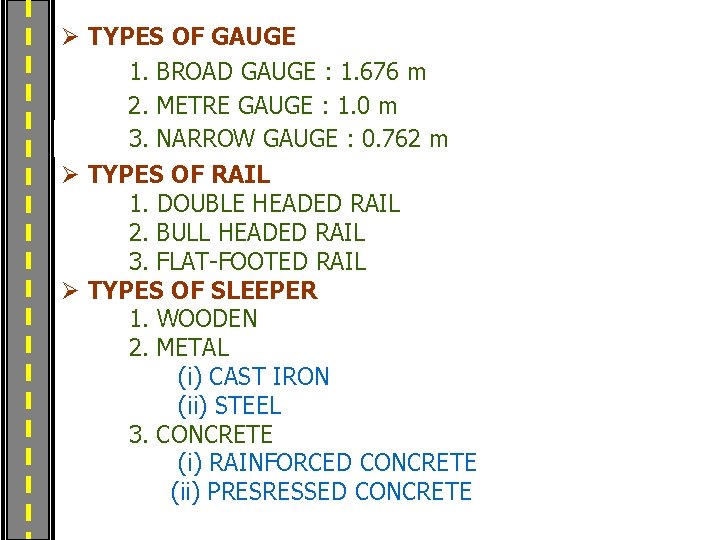 ➢ TYPES OF GAUGE
1. BROAD GAUGE : 1.676 m
2. METRE GAUGE : 1.0 m
3. NARROW GAUGE : 0.762 m

➢ TYPES OF RAIL
1. DOUBLE HEADED RAIL
2. BULL HEADED RAIL
3. FLAT-FOOTED RAIL

➢ TYPES OF SLEEPER
1. WOODEN
2. METAL
(i) CAST IRON
(ii) STEEL
3. CONCRETE
(i) RAINFORCED CONCRETE
(ii) PRESRESSED CONCRETE